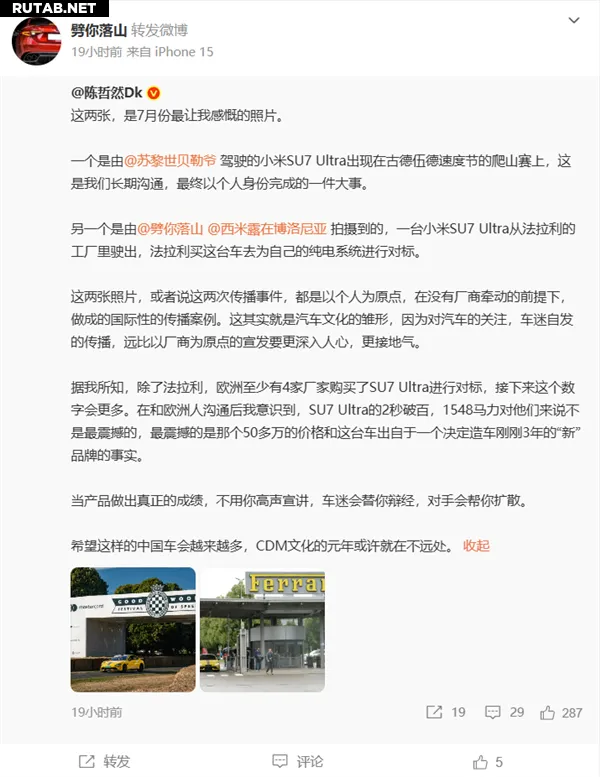 RUTAB.NET

劈你落山 转发微博
19小时前 来自 iPhone 15

@陈哲然Dk
这两张，是7月份最让我感慨的照片。

一个是由@苏黎世贝勒爷 驾驶的小米SU7 Ultra出现在古德伍德速度节的爬山赛上，这是我们长期沟通，最终以个人身份完成的一件大事。

另一个是由@劈你落山 @西米露在博洛尼亚 拍摄到的，一台小米SU7 Ultra从法拉利的工厂里驶出，法拉利买这台车去为自己的纯电系统进行对标。

这两张照片，或者说这两次传播事件，都是以个人为原点，在没有厂商牵动的前提下，做成的国际性的传播案例。这其实就是汽车文化的雏形，因为对汽车的关注，车迷自发的传播，远比以厂商为原点的宣发要更深入人心，更接地气。

据我所知，除了法拉利，欧洲至少有4家厂家购买了SU7 Ultra进行对标，接下来这个数字会更多。在和欧洲人沟通后我意识到，SU7 Ultra的2秒破百，1548马力对他们来说不是最震撼的，最震撼的是那个50多万的价格和这台车出自于一个决定造车刚刚3年的“新”品牌的事实。

当产品做出真正的成绩，不用你高声宣讲，车迷会替你辩经，对手会帮你扩散。

希望这样的中国车会越来越多，CDM文化的元年或许就在不远处。 收起

GOODWOOD FESTIVAL OF SPEED
Ferrari

19小时前 19 29 287

转发 评论 5